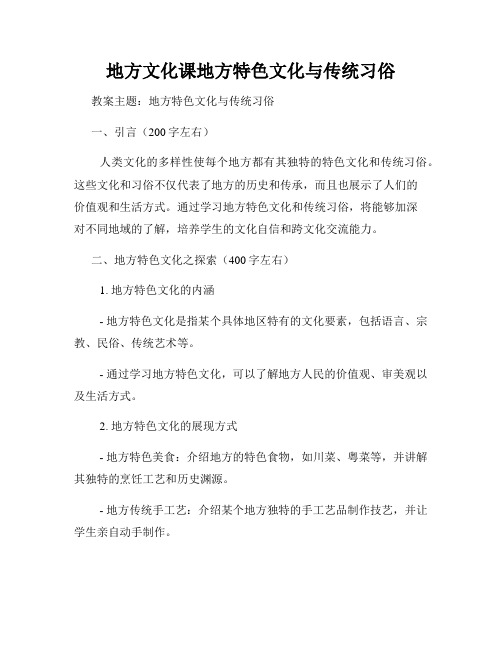 地方文化课地方特色文化与传统习俗

教案主题：地方特色文化与传统习俗

一、引言（200字左右）

人类文化的多样性使每个地方都有其独特的特色文化和传统习俗。这些文化和习俗不仅代表了地方的历史和传承，而且也展示了人们的价值观和生活方式。通过学习地方特色文化和传统习俗，将能够加深对不同地域的了解，培养学生的文化自信和跨文化交流能力。

二、地方特色文化之探索（400字左右）

1. 地方特色文化的内涵

- 地方特色文化是指某个具体地区特有的文化要素，包括语言、宗教、民俗、传统艺术等。

- 通过学习地方特色文化，可以了解地方人民的价值观、审美观以及生活方式。

2. 地方特色文化的展现方式

- 地方特色美食：介绍地方的特色食物，如川菜、粤菜等，并讲解其独特的烹饪工艺和历史渊源。

- 地方传统手工艺：介绍某个地方独特的手工艺品制作技艺，并让学生亲自动手制作。